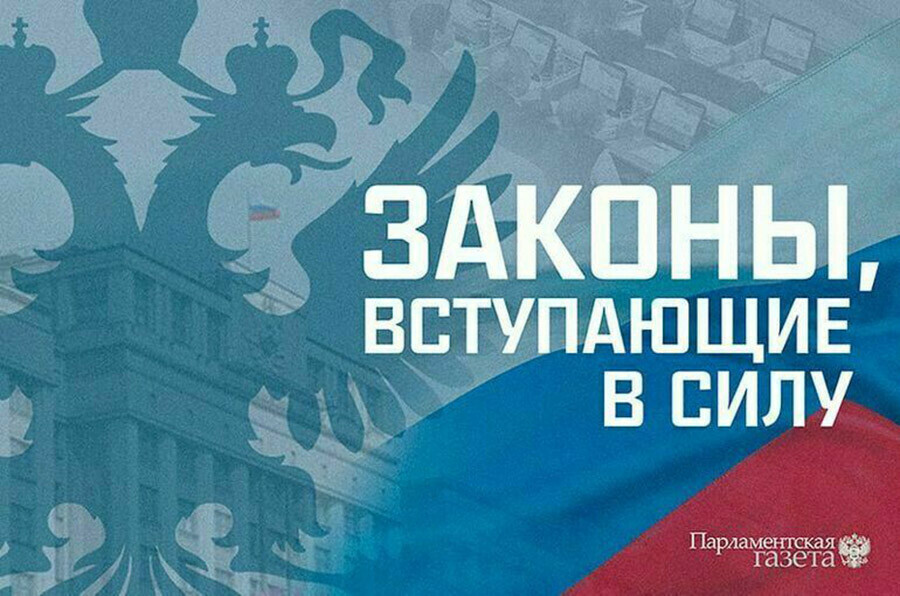 ЗАКОНЫ, ВСТУПАЮЩИЕ В СИЛУ

Парламентская газета